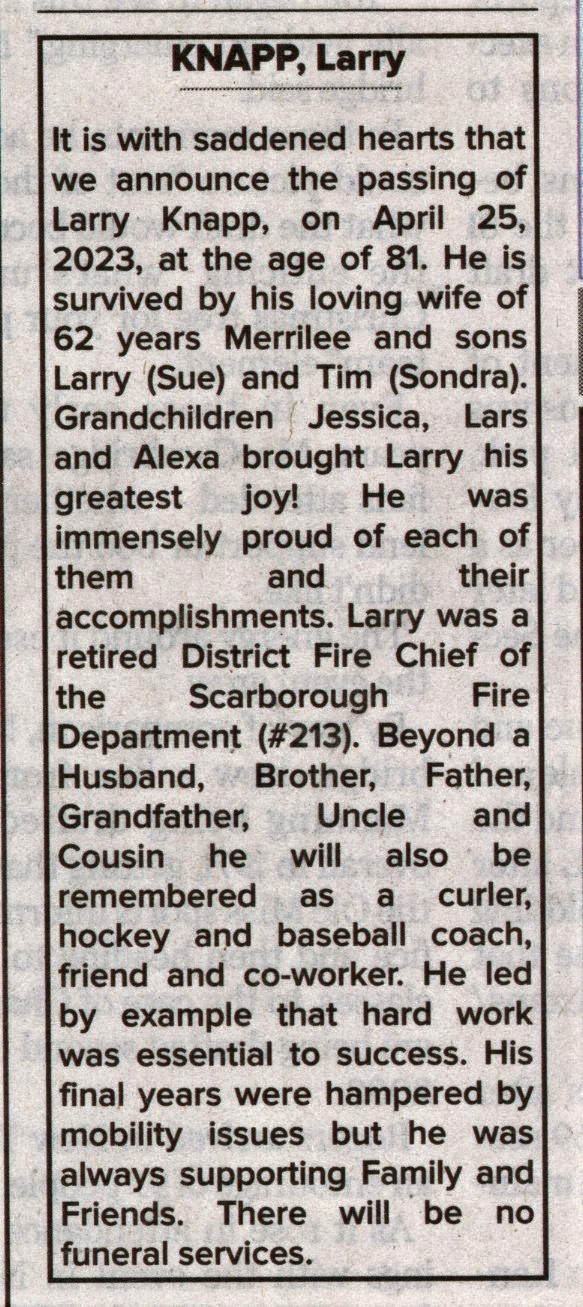 KNAPP, Larry

It is with saddened hearts that we announce the passing of Larry Knapp, on April 25, 2023, at the age of 81. He is survived by his loving wife of 62 years Merrilee and sons Larry (Sue) and Tim (Sondra). Grandchildren Jessica, Lars and Alexa brought Larry his greatest joy! He was immensely proud of each of them and their accomplishments. Larry was a retired District Fire Chief of the Scarborough Fire Department (#213). Beyond a Husband, Brother, Father, Grandfather, Uncle and Cousin he will also be remembered as a curler, hockey and baseball coach, friend and co-worker. He led by example that hard work was essential to success. His final years were hampered by mobility issues but he was always supporting Family and Friends. There will be no funeral services.